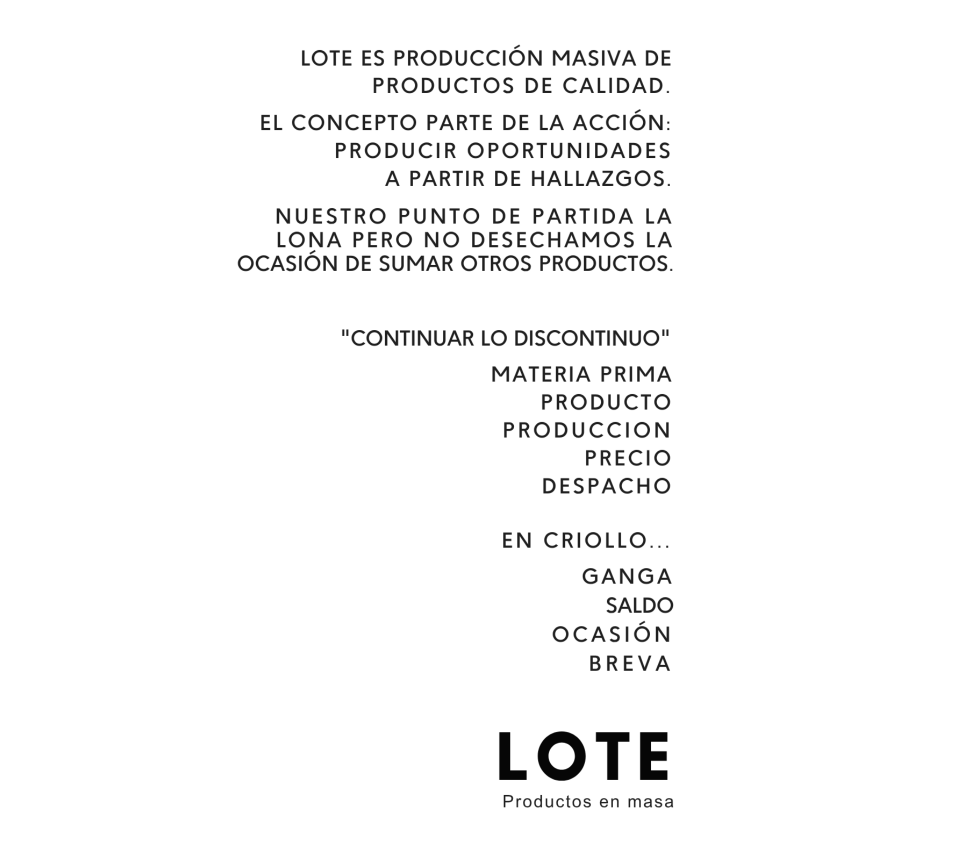 LOTE ES PRODUCCIÓN MASIVA DE PRODUCTOS DE CALIDAD.

EL CONCEPTO PARTE DE LA ACCIÓN: PRODUCIR OPORTUNIDADES A PARTIR DE HALLAZGOS.

NUESTRO PUNTO DE PARTIDA LA LONA PERO NO DESECHAMOS LA OCASIÓN DE SUMAR OTROS PRODUCTOS.

"CONTINUAR LO DISCONTINUO"

MATERIA PRIMA
PRODUCTO
PRODUCCION
PRECIO
DESPACHO

EN CRIOLLO...

GANGA
SALDO
OCASIÓN
BREVA

LOTE
Productos en masa